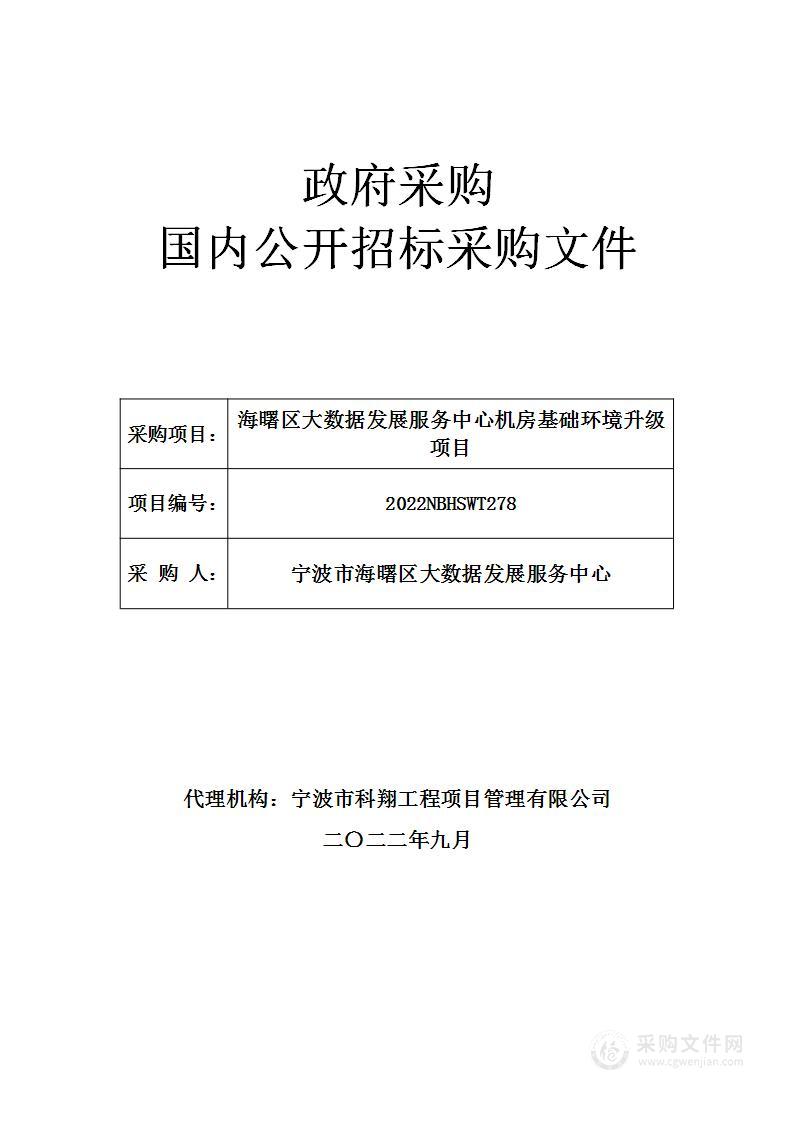 政府采购
国内公开招标采购文件

| 采购项目： | 海曙区大数据发展服务中心机房基础环境升级项目 |
|---|---|
| 项目编号： | 2022NBHSWT278 |
| 采 购 人： | 宁波市海曙区大数据发展服务中心 |

代理机构：宁波市科翔工程项目管理有限公司
二〇二二年九月

采购文件网
www.cgwenjian.com